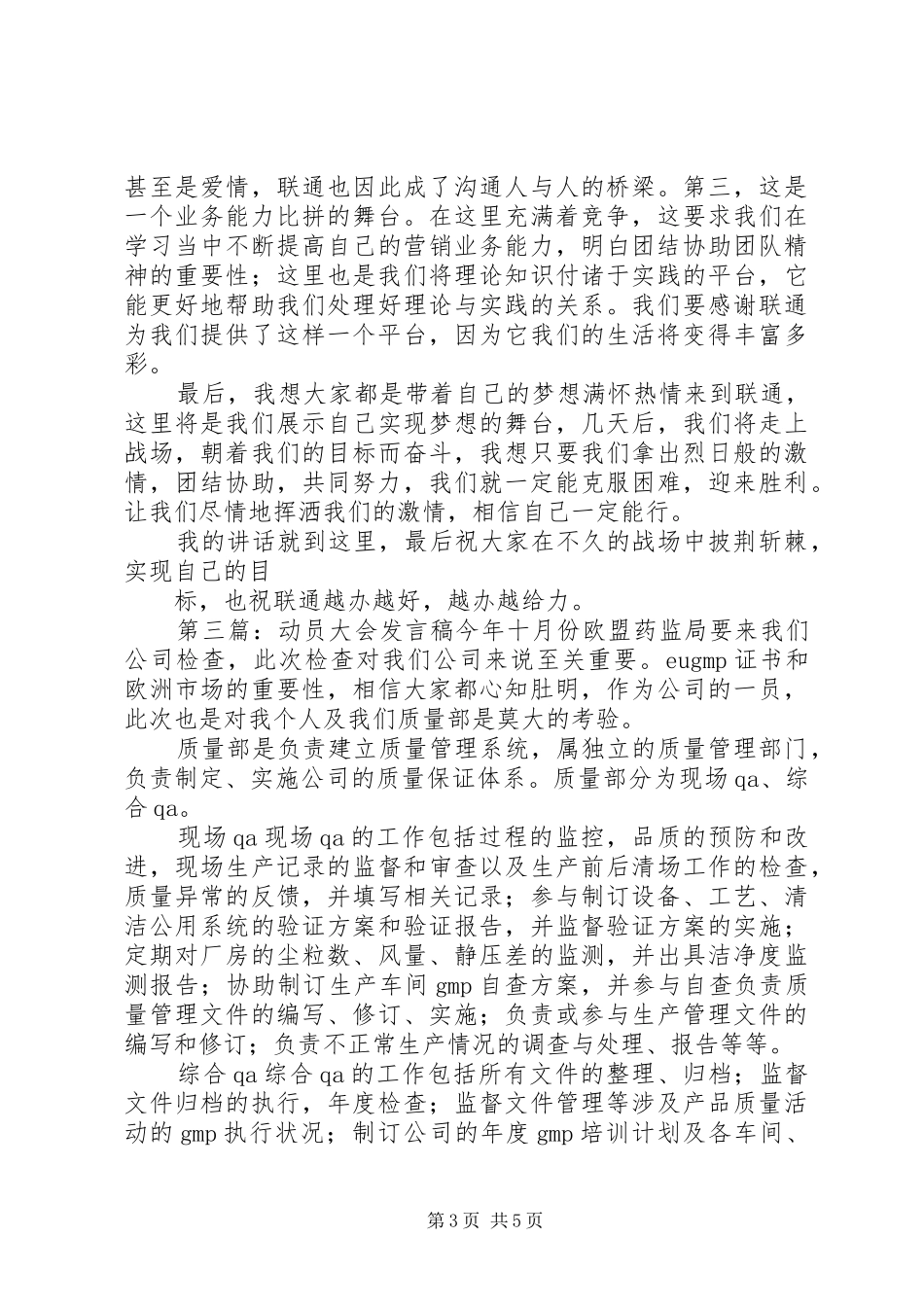 甚至是爱情，联通也因此成了沟通人与人的桥梁。第三，这是一个业务能力比拼的舞台。在这里充满着竞争，这要求我们在学习当中不断提高自己的营销业务能力，明白团结协助团队精神的重要性；这里也是我们将理论知识付诸于实践的平台，它能更好地帮助我们处理好理论与实践的关系。我们要感谢联通为我们提供了这样一个平台，因为它我们的生活将变得丰富多彩。

最后，我想大家都是带着自己的梦想满怀热情来到联通，这里将是我们展示自己实现梦想的舞台，几天后，我们将走上战场，朝着我们的目标而奋斗，我想只要我们拿出烈日般的激情，团结协助，共同努力，我们就一定能克服困难，迎来胜利。让我们尽情地挥洒我们的激情，相信自己一定能行。

我的讲话就到这里，最后祝大家在不久的战场中披荆斩棘，实现自己的目

标，也祝联通越办越好，越办越给力。

第三篇：动员大会发言稿今年十月份欧盟药监局要来我们公司检查，此次检查对我们公司来说至关重要。eugmp 证书和欧洲市场的重要性，相信大家都心知肚明，作为公司的一员，此次也是对我个人及我们质量部是莫大的考验。

质量部是负责建立质量管理系统，属独立的质量管理部门，负责制定、实施公司的质量保证体系。质量部分为现场 qa、综合 qa。

现场 qa 现场 qa 的工作包括过程的监控，品质的预防和改进，现场生产记录的监督和审查以及生产前后清场工作的检查，质量异常的反馈，并填写相关记录；参与制订设备、工艺、清洁公用系统的验证方案和验证报告，并监督验证方案的实施；定期对厂房的尘粒数、风量、静压差的监测，并出具洁净度监测报告；协助制订生产车间 gmp 自查方案，并参与自查负责质量管理文件的编写、修订、实施；负责或参与生产管理文件的编写和修订；负责不正常生产情况的调查与处理、报告等等。

综合 qa 综合 qa 的工作包括所有文件的整理、归档；监督文件归档的执行，年度检查；监督文件管理等涉及产品质量活动的 gmp 执行状况；制订公司的年度 gmp 培训计划及各车间、

第 3 页 共 5 页